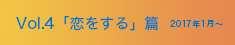 Vol.4「恋をする」篇 2017年1月~